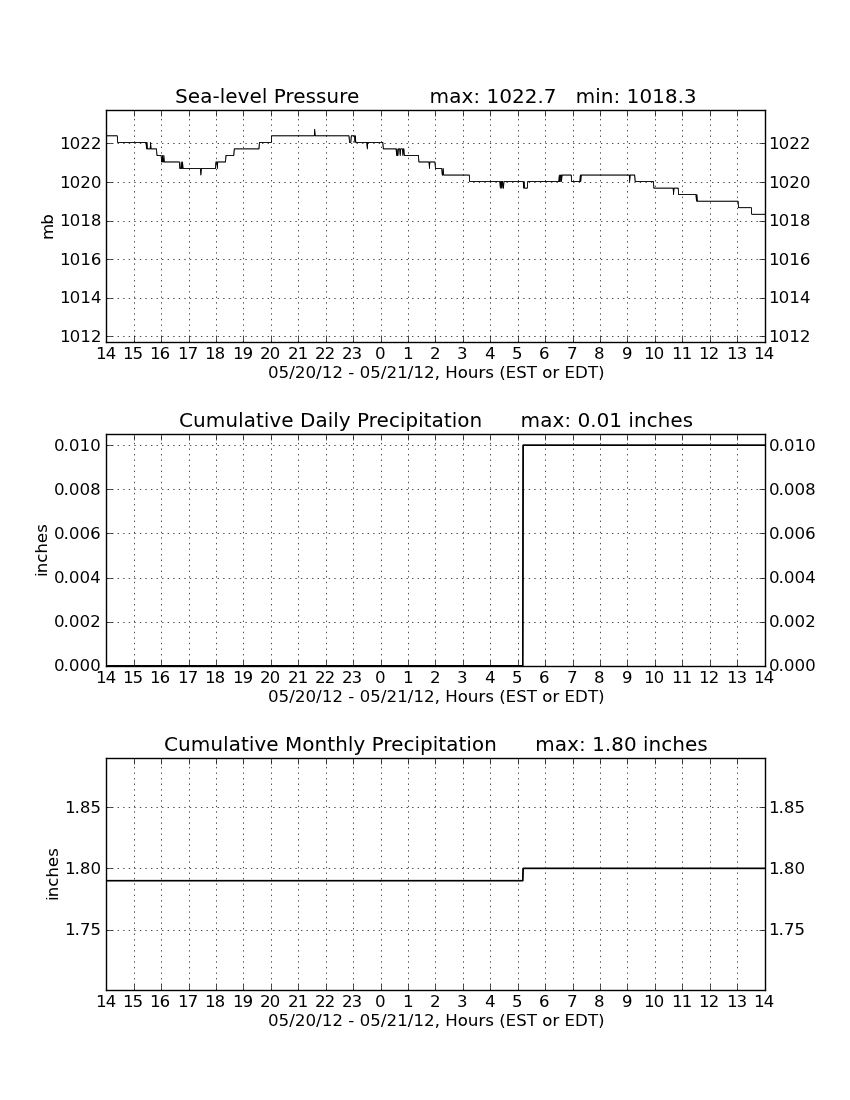 Sea-level Pressure max: 1022.7 min: 1018.3

mb

1022
1020
1018
1016
1014
1012

1022
1020
1018
1016
1014
1012

14 15 16 17 18 19 20 21 22 23 0 1 2 3 4 5 6 7 8 9 10 11 12 13 14
05/20/12 - 05/21/12, Hours (EST or EDT)

Cumulative Daily Precipitation max: 0.01 inches

inches

0.010
0.008
0.006
0.004
0.002
0.000

0.010
0.008
0.006
0.004
0.002
0.000

14 15 16 17 18 19 20 21 22 23 0 1 2 3 4 5 6 7 8 9 10 11 12 13 14
05/20/12 - 05/21/12, Hours (EST or EDT)

Cumulative Monthly Precipitation max: 1.80 inches

inches

1.85
1.80
1.75

1.85
1.80
1.75

14 15 16 17 18 19 20 21 22 23 0 1 2 3 4 5 6 7 8 9 10 11 12 13 14
05/20/12 - 05/21/12, Hours (EST or EDT)